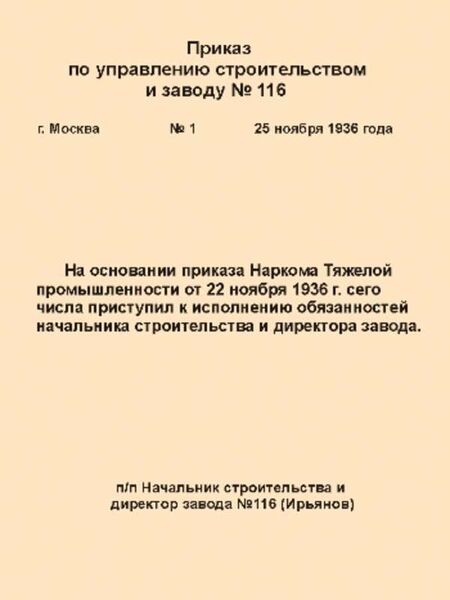 Приказ
по управлению строительством
и заводу № 116

г. Москва № 1 25 ноября 1936 года

На основании приказа Наркома Тяжелой промышленности от 22 ноября 1936 г. сего числа приступил к исполнению обязанностей начальника строительства и директора завода.

п/п Начальник строительства и
директор завода №116 (Ирьянов)